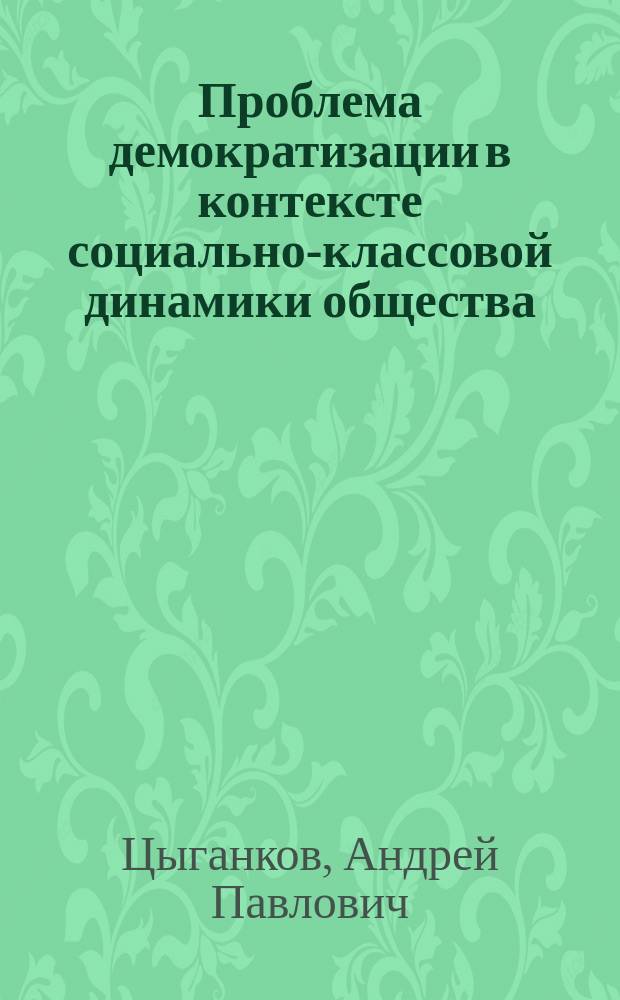 Проблема демократизации в контексте социально-классовой динамики общества

Цыганков, Андрей Павлович